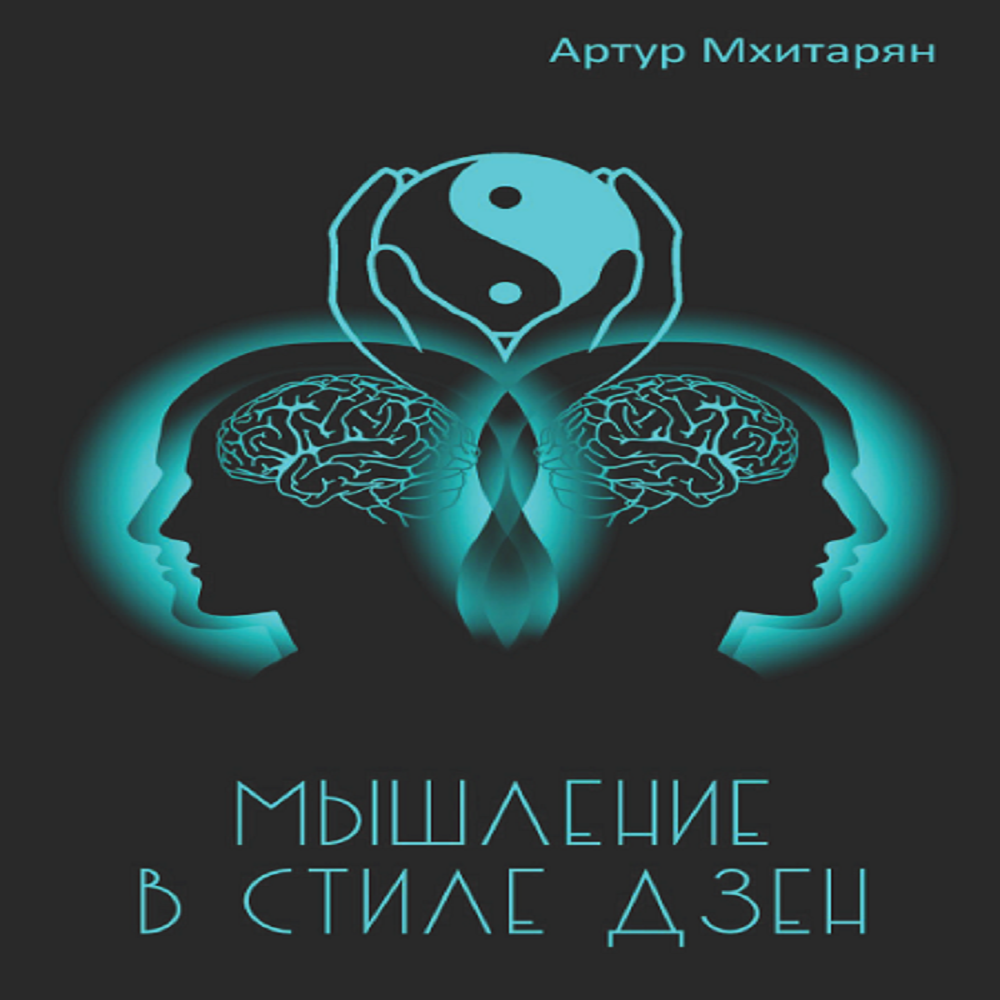 Артур Мхитарян

МЫШЛЕНИЕ
В СТИЛЕ ДЗЕН